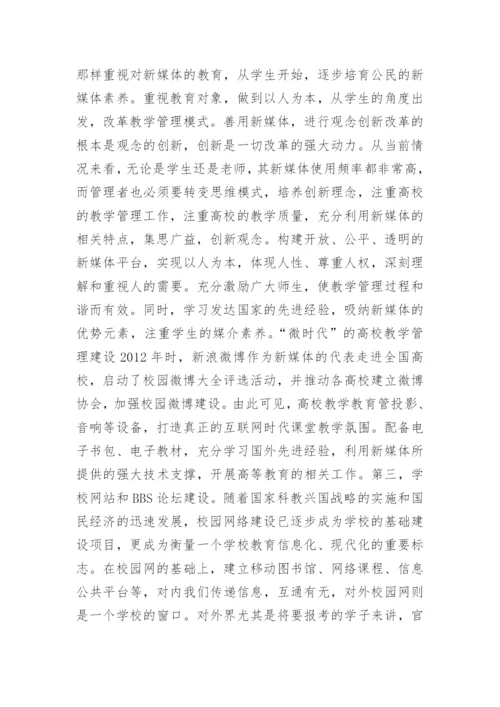 那样重视对新媒体的教育，从学生开始，逐步培育公民的新媒体素养。重视教育对象，做到以人为本，从学生的角度出发，改革教学管理模式。善用新媒体，进行观念创新改革的根本是观念的创新，创新是一切改革的强大动力。从当前情况来看，无论是学生还是老师，其新媒体使用频率都非常高，而管理者也必须要转变思维模式，培养创新理念，注重高校的教学管理工作，注重高校的教学质量，充分利用新媒体的相关特点，集思广益，创新观念。构建开放、公平、透明的新媒体平台，实现以人为本，体现人性、尊重人权，深刻理解和重视人的需要。充分激励广大师生，使教学管理过程和谐而有效。同时，学习发达国家的先进经验，吸纳新媒体的优势元素，注重学生的媒介素养。“微时代”的高校教学管理建设 2012 年时，新浪微博作为新媒体的代表走进全国高校，启动了校园微博大全评选活动，并推动各高校建立微博协会，加强校园微博建设。由此可见，高校教学教育管投影、音响等设备，打造真正的互联网时代课堂教学氛围。配备电子书包、电子教材，充分学习国外先进经验，利用新媒体所提供的强大技术支撑，开展高等教育的相关工作。第三，学校网站和 BBS 论坛建设。随着国家科教兴国战略的实施和国民经济的迅速发展，校园网络建设已逐步成为学校的基础建设项目，更成为衡量一个学校教育信息化、现代化的重要标志。在校园网的基础上，建立移动图书馆、网络课程、信息公共平台等，对内我们传递信息，互通有无，对外校园网则是一个学校的窗口。对外界尤其是将要报考的学子来讲，官